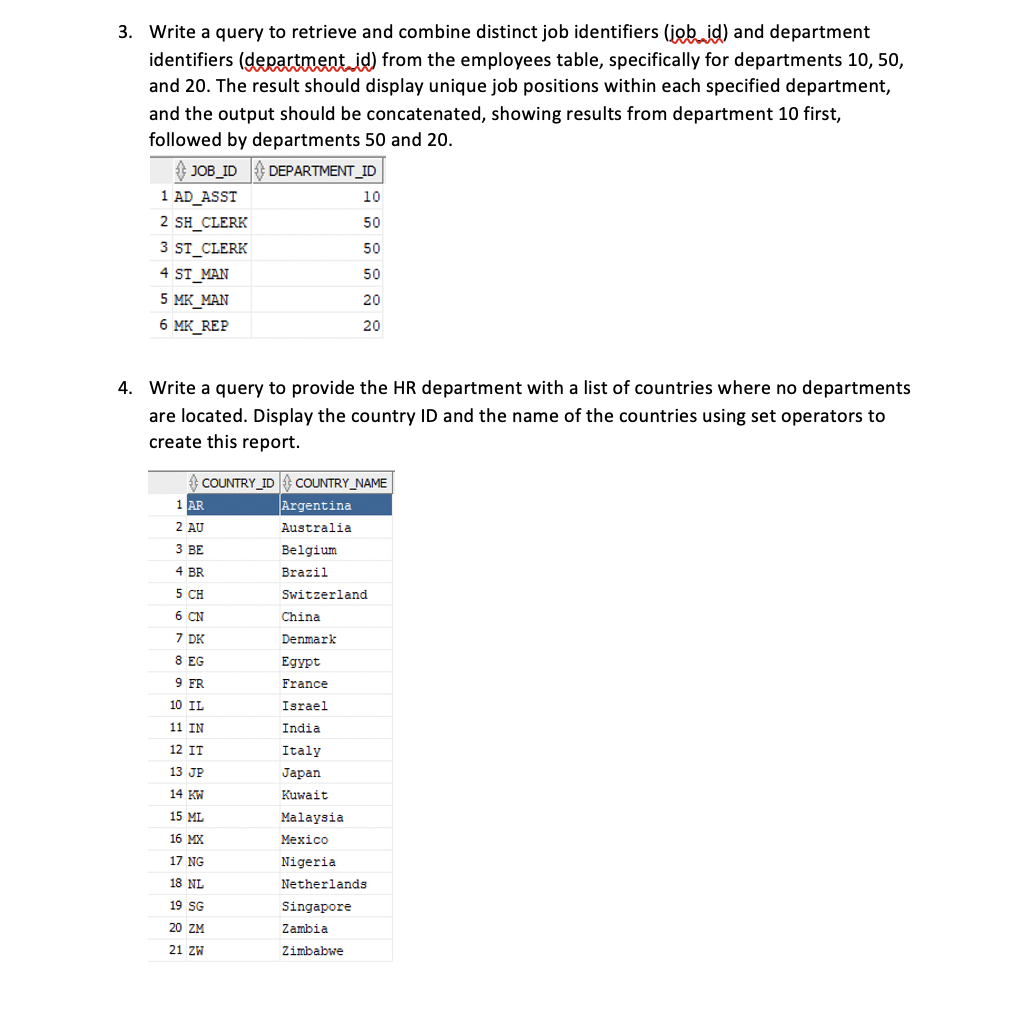 3. Write a query to retrieve and combine distinct job identifiers (job_id) and department identifiers (department_id) from the employees table, specifically for departments 10, 50, and 20. The result should display unique job positions within each specified department, and the output should be concatenated, showing results from department 10 first, followed by departments 50 and 20.

| | JOB_ID | DEPARTMENT_ID |
|---|---|---|
| 1 | AD_ASST | 10 |
| 2 | SH_CLERK | 50 |
| 3 | ST_CLERK | 50 |
| 4 | ST_MAN | 50 |
| 5 | MK_MAN | 20 |
| 6 | MK_REP | 20 |

4. Write a query to provide the HR department with a list of countries where no departments are located. Display the country ID and the name of the countries using set operators to create this report.

| | COUNTRY_ID | COUNTRY_NAME |
|---|---|---|
| 1 | AR | Argentina |
| 2 | AU | Australia |
| 3 | BE | Belgium |
| 4 | BR | Brazil |
| 5 | CH | Switzerland |
| 6 | CN | China |
| 7 | DK | Denmark |
| 8 | EG | Egypt |
| 9 | FR | France |
| 10 | IL | Israel |
| 11 | IN | India |
| 12 | IT | Italy |
| 13 | JP | Japan |
| 14 | KW | Kuwait |
| 15 | ML | Malaysia |
| 16 | MX | Mexico |
| 17 | NG | Nigeria |
| 18 | NL | Netherlands |
| 19 | SG | Singapore |
| 20 | ZM | Zambia |
| 21 | ZW | Zimbabwe |